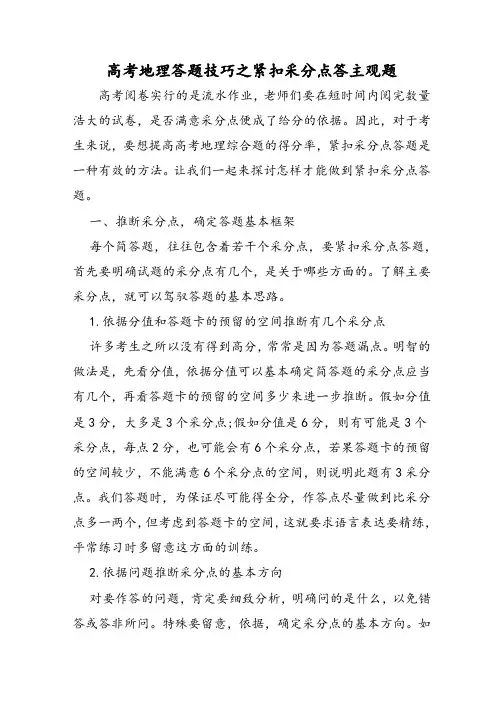 高考地理答题技巧之紧扣采分点答主观题

高考阅卷实行的是流水作业，老师们要在短时间内阅完数量浩大的试卷，是否满意采分点便成了给分的依据。因此，对于考生来说，要想提高高考地理综合题的得分率，紧扣采分点答题是一种有效的方法。让我们一起来探讨怎样才能做到紧扣采分点答题。

一、推断采分点，确定答题基本框架

每个简答题，往往包含着若干个采分点，要紧扣采分点答题，首先要明确试题的采分点有几个，是关于哪些方面的。了解主要采分点，就可以驾驭答题的基本思路。

1. 依据分值和答题卡的预留的空间推断有几个采分点

许多考生之所以没有得到高分，常常是因为答题漏点。明智的做法是，先看分值，依据分值可以基本确定简答题的采分点应当有几个，再看答题卡的预留的空间多少来进一步推断。假如分值是 3 分，大多是 3 个采分点;假如分值是 6 分，则有可能是 3 个采分点，每点 2 分，也可能会有 6 个采分点，若果答题卡的预留的空间较少，不能满意 6 个采分点的空间，则说明此题有 3 采分点。我们答题时，为保证尽可能得全分，作答点尽量做到比采分点多一两个，但考虑到答题卡的空间，这就要求语言表达要精练，平常练习时多留意这方面的训练。

2. 依据问题推断采分点的基本方向

对要作答的问题，肯定要细致分析，明确问的是什么，以免错答或答非所问。特殊要留意，依据，确定采分点的基本方向。如